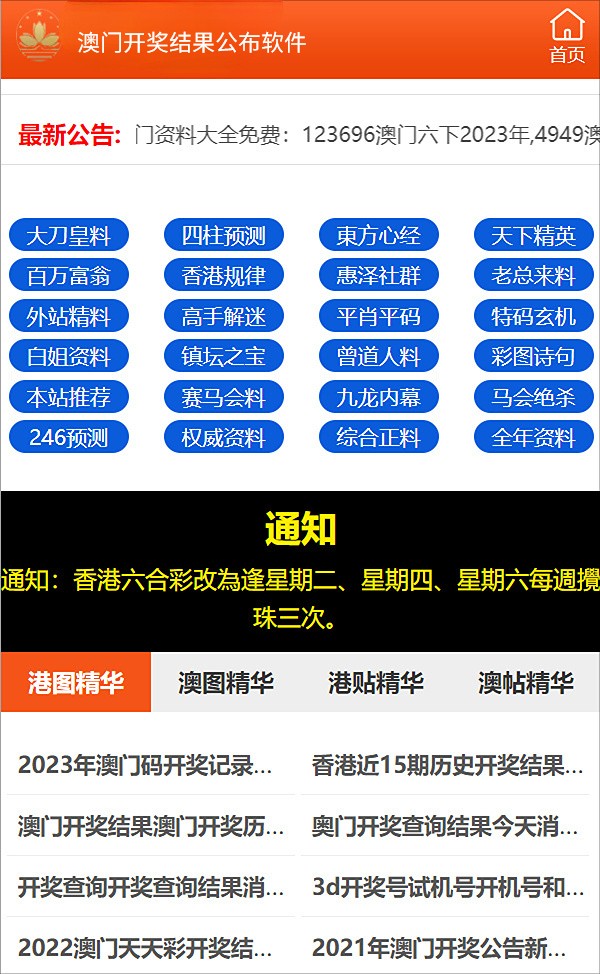 澳门开奖结果公布软件

首页

最新公告: 门资料大全免费：123696澳门六下2023年,4949澳

大刀皇料 四柱预测 東方心经 天下精英
百万富翁 香港规律 惠泽社群 老总来料
外站精料 高手解迷 平肖平码 特码玄机
白姐资料 镇坛之宝 曾道人料 彩图诗句
本站推荐 赛马会料 九龙内幕 马会绝杀
246预测 权威资料 综合正料 全年资料

通知

通知：香港六合彩改為逢星期二、星期四、星期六每週攪珠三次。

港图精华 澳图精华 港贴精华 澳帖精华

2023年澳门码开奖记录...
香港近15期历史开奖结果...
澳门开奖结果澳门开奖历...
奥门开奖查询结果今天消...
开奖查询开奖查询结果消...
3d开奖号试机号开机号和...
2022澳门天天彩开奖结...
2021年澳门开奖公告新...